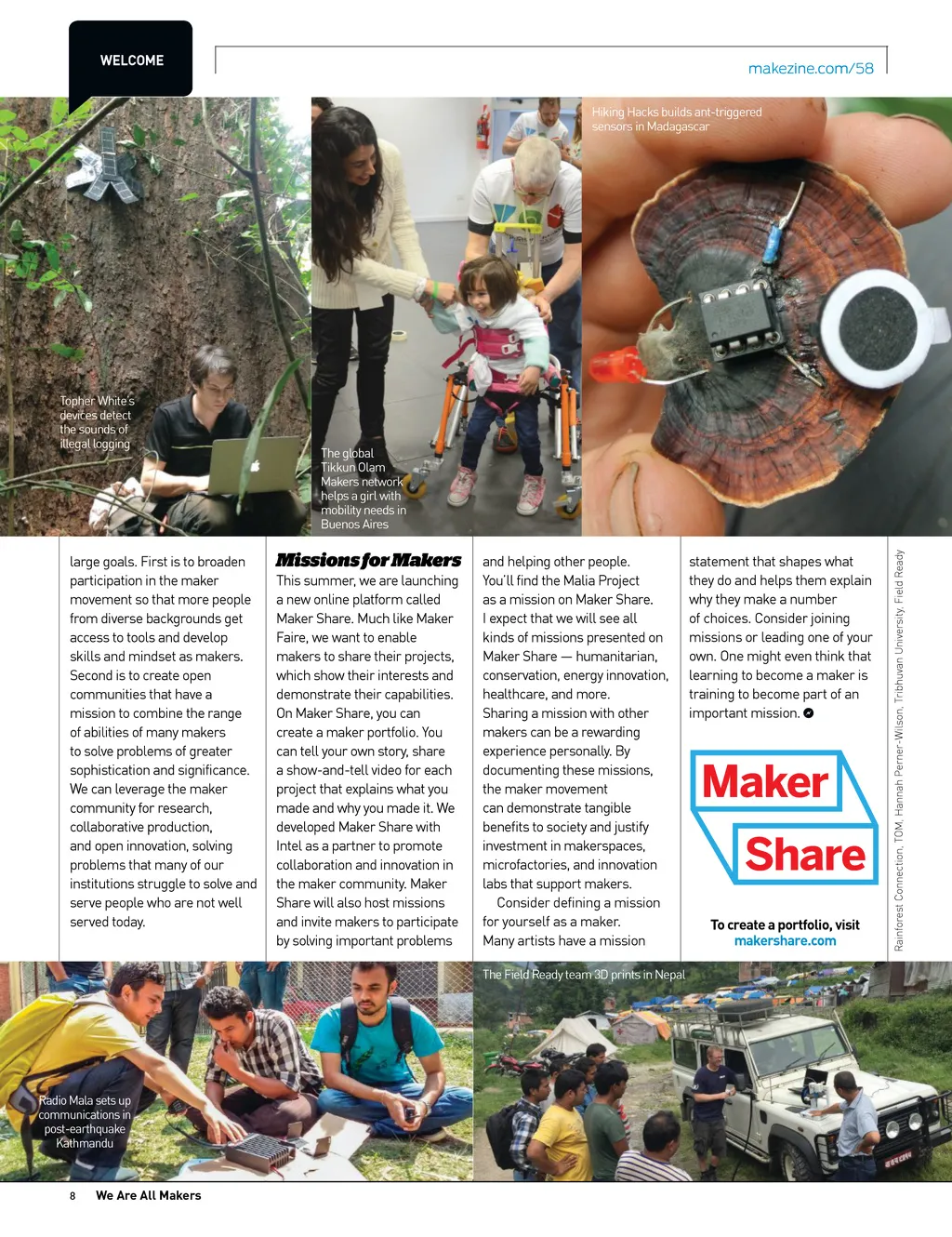 WELCOME

makezine.com/58

Topher White's devices detect the sounds of illegal logging

The global Tikkun Olam Makers network helps a girl with mobility needs in Buenos Aires

Hiking Hacks builds ant-triggered sensors in Madagascar

large goals. First is to broaden participation in the maker movement so that more people from diverse backgrounds get access to tools and develop skills and mindset as makers. Second is to create open communities that have a mission to combine the range of abilities of many makers to solve problems of greater sophistication and significance. We can leverage the maker community for research, collaborative production, and open innovation, solving problems that many of our institutions struggle to solve and serve people who are not well served today.

Missions for Makers
This summer, we are launching a new online platform called Maker Share. Much like Maker Faire, we want to enable makers to share their projects, which show their interests and demonstrate their capabilities. On Maker Share, you can create a maker portfolio. You can tell your own story, share a show-and-tell video for each project that explains what you made and why you made it. We developed Maker Share with Intel as a partner to promote collaboration and innovation in the maker community. Maker Share will also host missions and invite makers to participate by solving important problems

and helping other people. You'll find the Malia Project as a mission on Maker Share. I expect that we will see all kinds of missions presented on Maker Share — humanitarian, conservation, energy innovation, healthcare, and more. Sharing a mission with other makers can be a rewarding experience personally. By documenting these missions, the maker movement can demonstrate tangible benefits to society and justify investment in makerspaces, microfactories, and innovation labs that support makers.

Consider defining a mission for yourself as a maker. Many artists have a mission

statement that shapes what they do and helps them explain why they make a number of choices. Consider joining missions or leading one of your own. One might even think that learning to become a maker is training to become part of an important mission.

Maker Share

To create a portfolio, visit makershare.com

Rainforest Connection, TOM, Hannah Perner-Wilson, Tribhuvan University, Field Ready

Radio Mala sets up communications in post-earthquake Kathmandu

The Field Ready team 3D prints in Nepal

8 We Are All Makers